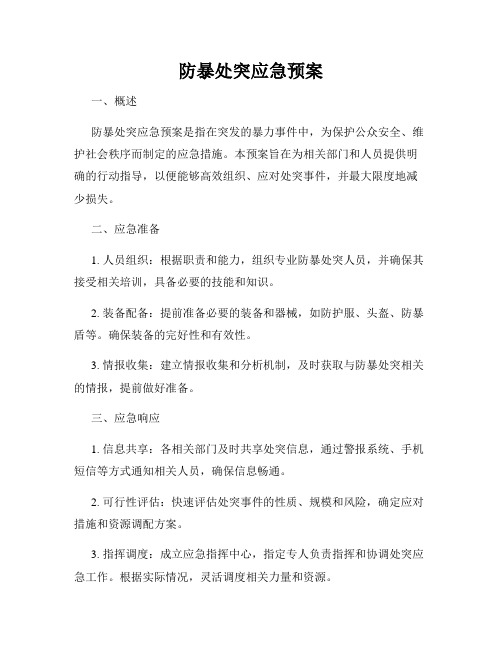 防暴处突应急预案

一、概述

防暴处突应急预案是指在突发的暴力事件中，为保护公众安全、维护社会秩序而制定的应急措施。本预案旨在为相关部门和人员提供明确的行动指导，以便能够高效组织、应对处突事件，并最大限度地减少损失。

二、应急准备

1. 人员组织：根据职责和能力，组织专业防暴处突人员，并确保其接受相关培训，具备必要的技能和知识。

2. 装备配备：提前准备必要的装备和器械，如防护服、头盔、防暴盾等。确保装备的完好性和有效性。

3. 情报收集：建立情报收集和分析机制，及时获取与防暴处突相关的情报，提前做好准备。

三、应急响应

1. 信息共享：各相关部门及时共享处突信息，通过警报系统、手机短信等方式通知相关人员，确保信息畅通。

2. 可行性评估：快速评估处突事件的性质、规模和风险，确定应对措施和资源调配方案。

3. 指挥调度：成立应急指挥中心，指定专人负责指挥和协调处突应急工作。根据实际情况，灵活调度相关力量和资源。